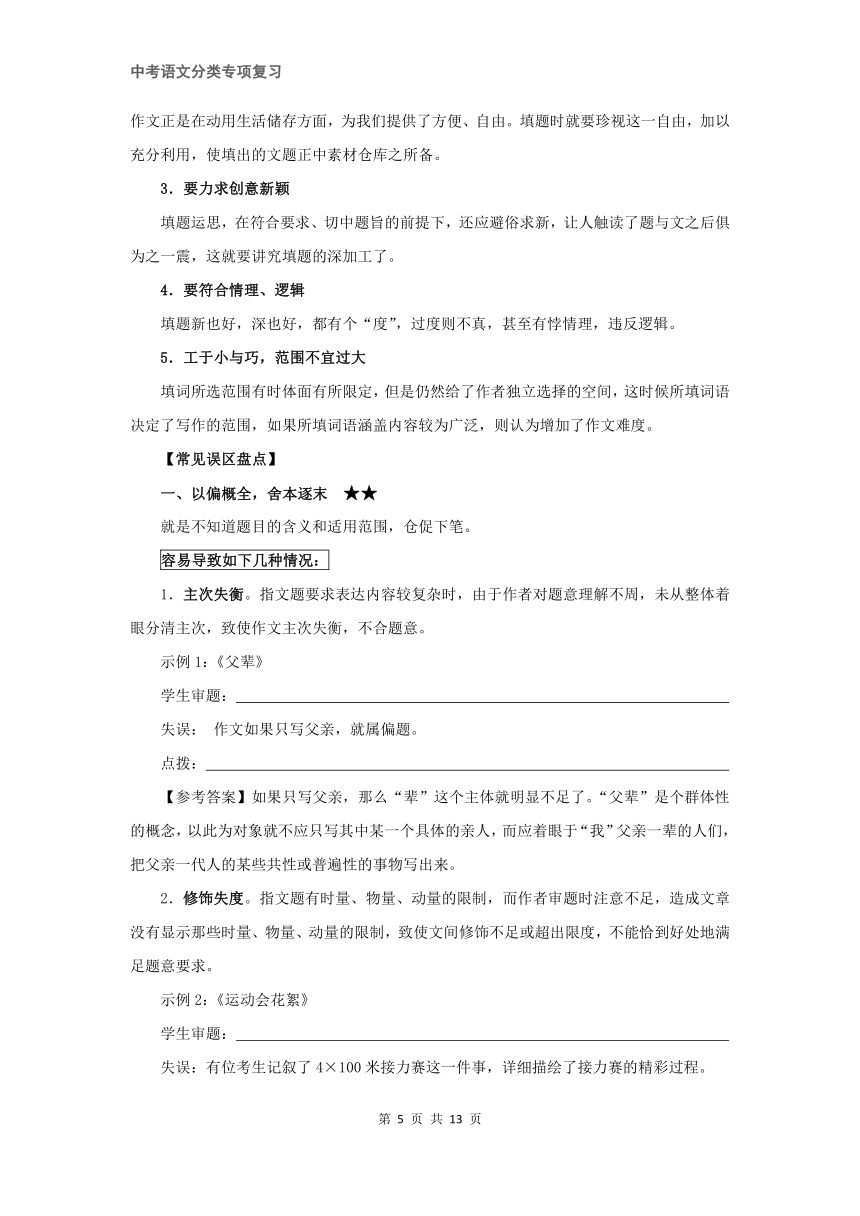 中考语文分类专项复习

作文正是在动用生活储存方面，为我们提供了方便、自由。填题时就要珍视这一自由，加以充分利用，使填出的文题正中素材仓库之所备。

3．要力求创意新颖

填题运思，在符合要求、切中题旨的前提下，还应避俗求新，让人触读了题与文之后俱为之一震，这就要讲究填题的深加工了。

4．要符合情理、逻辑

填题新也好，深也好，都有个“度”，过度则不真，甚至有悖情理，违反逻辑。

5．工于小与巧，范围不宜过大

填词所选范围有时体面有所限定，但是仍然给了作者独立选择的空间，这时候所填词语决定了写作的范围，如果所填词语涵盖内容较为广泛，则认为增加了作文难度。

【常见误区盘点】

一、以偏概全，舍本逐末　★★

就是不知道题目的含义和适用范围，仓促下笔。

容易导致如下几种情况：

1．主次失衡。指文题要求表达内容较复杂时，由于作者对题意理解不周，未从整体着眼分清主次，致使作文主次失衡，不合题意。

示例 1:《父辈》

学生审题：

失误： 作文如果只写父亲，就属偏题。

点拨：

【参考答案】如果只写父亲，那么“辈”这个主体就明显不足了。“父辈”是个群体性的概念，以此为对象就不应只写其中某一个具体的亲人，而应着眼于“我”父亲一辈的人们，把父亲一代人的某些共性或普遍性的事物写出来。

2．修饰失度。指文题有时量、物量、动量的限制，而作者审题时注意不足，造成文章没有显示那些时量、物量、动量的限制，致使文间修饰不足或超出限度，不能恰到好处地满足题意要求。

示例 2:《运动会花絮》

学生审题：

失误：有位考生记叙了 4×100 米接力赛这一件事，详细描绘了接力赛的精彩过程。

第 5 页 共 13 页